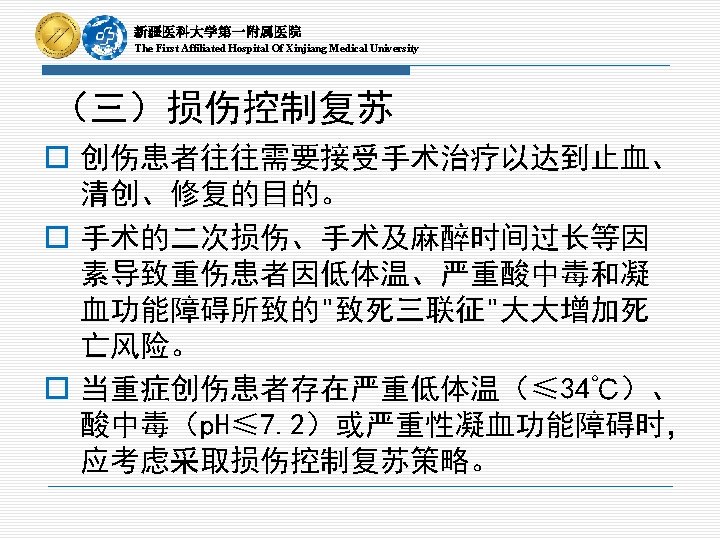 新疆医科大学第一附属医院
The First Affiliated Hospital Of Xinjiang Medical University

（三）损伤控制复苏

□ 创伤患者往往需要接受手术治疗以达到止血、清创、修复的目的。

□ 手术的二次损伤、手术及麻醉时间过长等因素导致重伤患者因低体温、严重酸中毒和凝血功能障碍所致的"致死三联征"大大增加死亡风险。

□ 当重症创伤患者存在严重低体温（≤34℃）、酸中毒（pH≤7.2）或严重性凝血功能障碍时，应考虑采取损伤控制复苏策略。